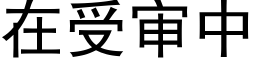 在受审中